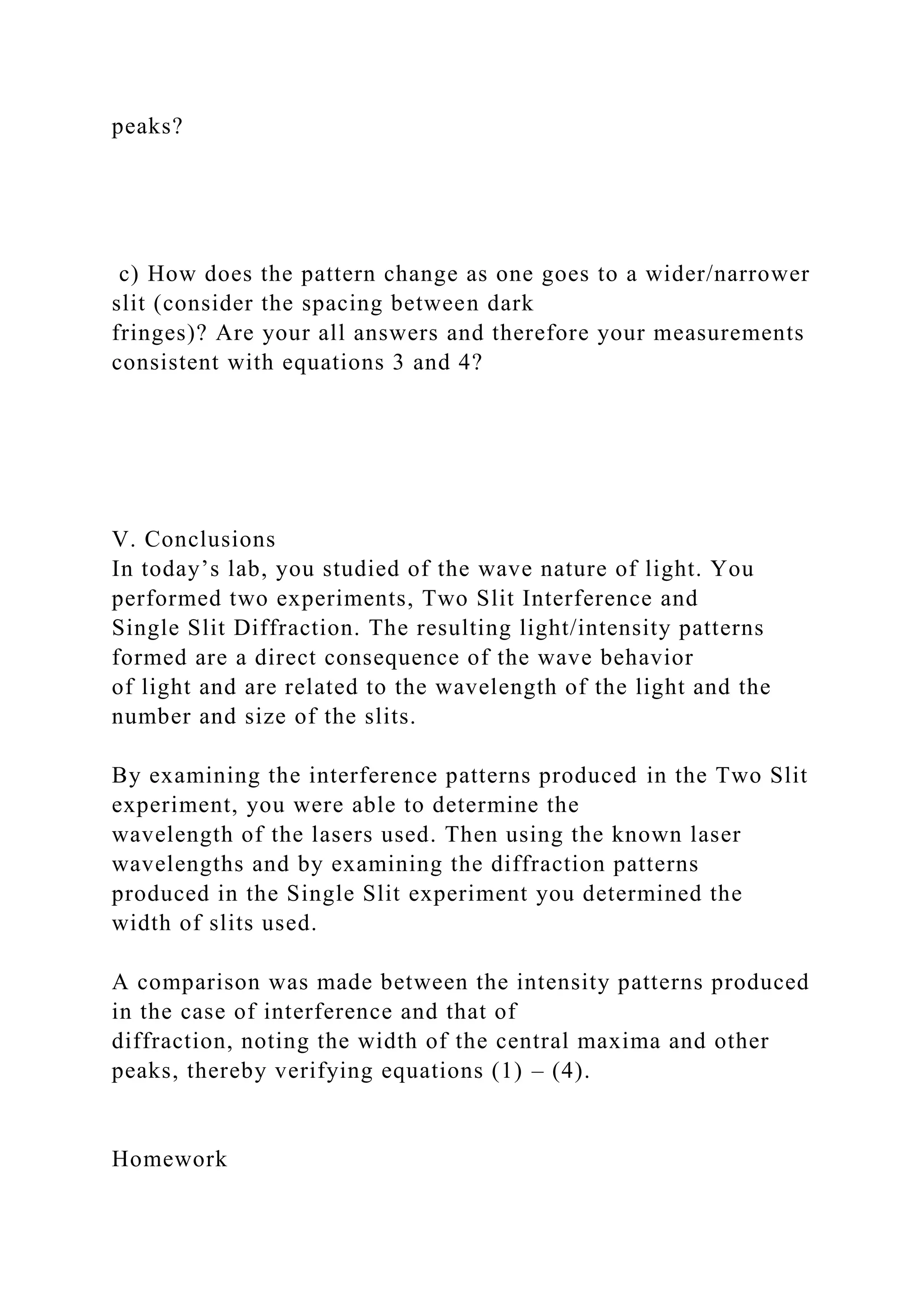 peaks?

c) How does the pattern change as one goes to a wider/narrower slit (consider the spacing between dark fringes)? Are your all answers and therefore your measurements consistent with equations 3 and 4?

V. Conclusions
In today’s lab, you studied of the wave nature of light. You performed two experiments, Two Slit Interference and Single Slit Diffraction. The resulting light/intensity patterns formed are a direct consequence of the wave behavior of light and are related to the wavelength of the light and the number and size of the slits.

By examining the interference patterns produced in the Two Slit experiment, you were able to determine the wavelength of the lasers used. Then using the known laser wavelengths and by examining the diffraction patterns produced in the Single Slit experiment you determined the width of slits used.

A comparison was made between the intensity patterns produced in the case of interference and that of diffraction, noting the width of the central maxima and other peaks, thereby verifying equations (1) – (4).

Homework